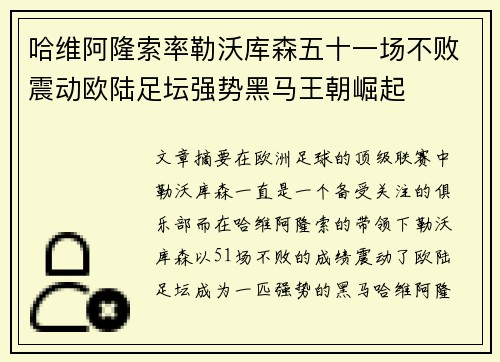 哈维阿隆索率勒沃库森五十一场不败震动欧陆足坛强势黑马王朝崛起

文章摘要在欧洲足球的顶级联赛中勒沃库森一直是一个备受关注的俱乐部而在哈维阿隆索的带领下勒沃库森以51场不败的成绩震动了欧陆足坛成为一匹强势的黑马哈维阿隆